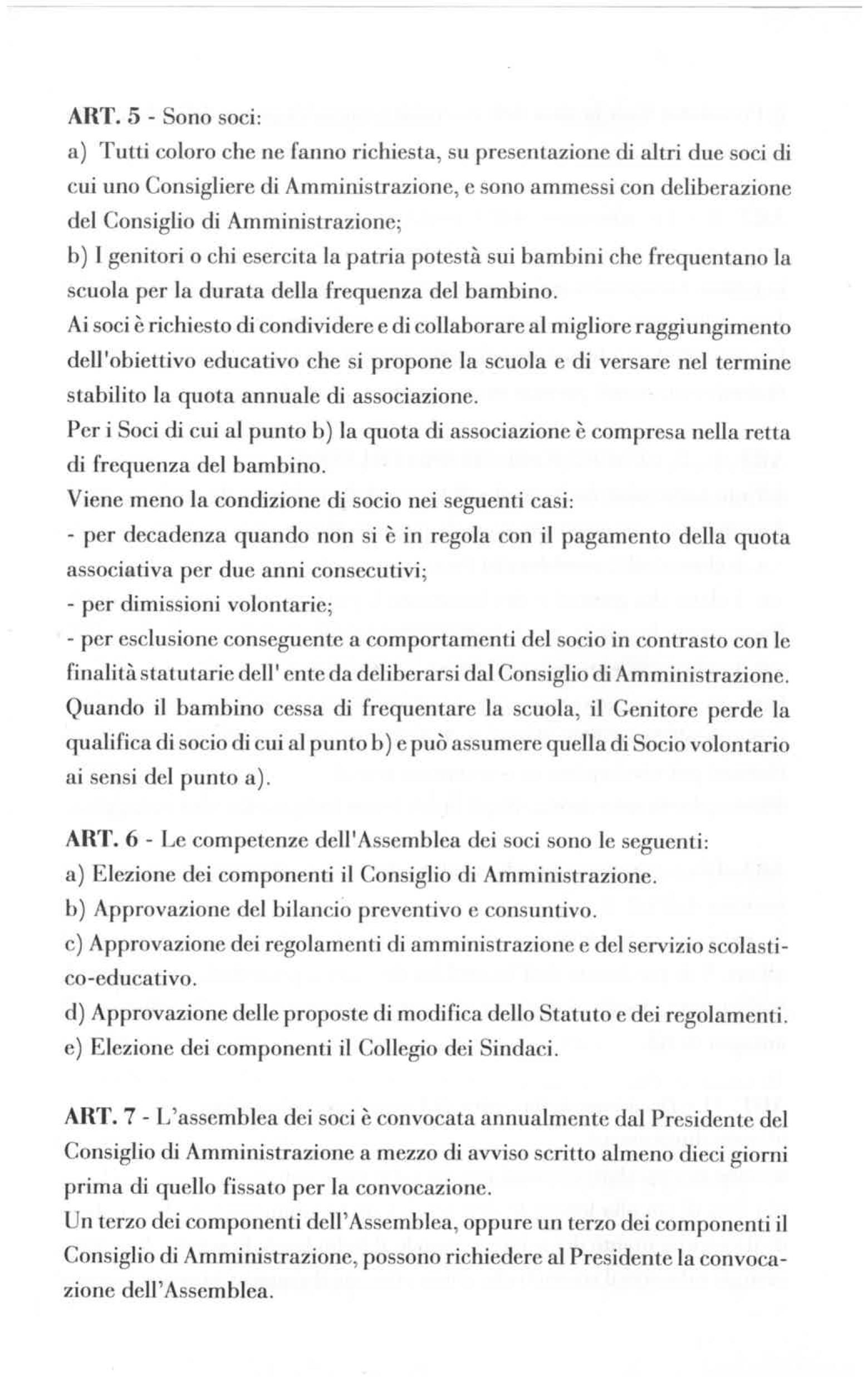 ART. 5 - Sono soci:

a) Tutti coloro che ne fanno richiesta, su presentazione di altri due soci di cui uno Consigliere di Amministrazione, e sono ammessi con deliberazione del Consiglio di Amministrazione;

b) I genitori o chi esercita la patria potestà sui bambini che frequentano la scuola per la durata della frequenza del bambino.

Ai soci è richiesto di condividere e di collaborare al migliore raggiungimento dell'obiettivo educativo che si propone la scuola e di versare nel termine stabilito la quota annuale di associazione.

Per i Soci di cui al punto b) la quota di associazione è compresa nella retta di frequenza del bambino.

Viene meno la condizione di socio nei seguenti casi:

- per decadenza quando non si è in regola con il pagamento della quota associativa per due anni consecutivi;

- per dimissioni volontarie;

- per esclusione conseguente a comportamenti del socio in contrasto con le finalità statutarie dell' ente da deliberarsi dal Consiglio di Amministrazione.

Quando il bambino cessa di frequentare la scuola, il Genitore perde la qualifica di socio di cui al punto b) e può assumere quella di Socio volontario ai sensi del punto a).

ART. 6 - Le competenze dell'Assemblea dei soci sono le seguenti:

a) Elezione dei componenti il Consiglio di Amministrazione.

b) Approvazione del bilancio preventivo e consuntivo.

c) Approvazione dei regolamenti di amministrazione e del servizio scolastico-educativo.

d) Approvazione delle proposte di modifica dello Statuto e dei regolamenti.

e) Elezione dei componenti il Collegio dei Sindaci.

ART. 7 - L'assemblea dei soci è convocata annualmente dal Presidente del Consiglio di Amministrazione a mezzo di avviso scritto almeno dieci giorni prima di quello fissato per la convocazione.

Un terzo dei componenti dell'Assemblea, oppure un terzo dei componenti il Consiglio di Amministrazione, possono richiedere al Presidente la convocazione dell'Assemblea.